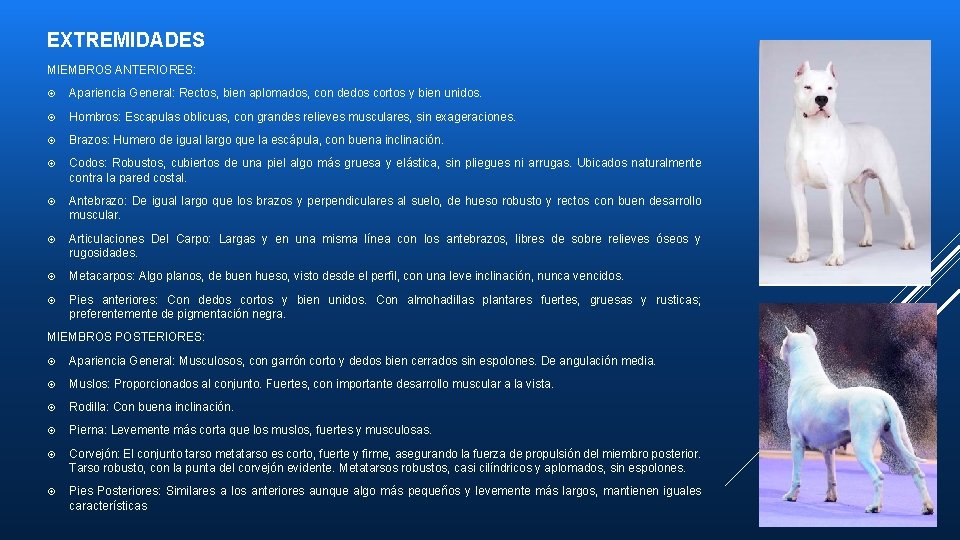 EXTREMIDADES

MIEMBROS ANTERIORES:

Apariencia General: Rectos, bien aplomados, con dedos cortos y bien unidos.

Hombros: Escapulas oblicuas, con grandes relieves musculares, sin exageraciones.

Brazos: Humero de igual largo que la escápula, con buena inclinación.

Codos: Robustos, cubiertos de una piel algo más gruesa y elástica, sin pliegues ni arrugas. Ubicados naturalmente contra la pared costal.

Antebrazo: De igual largo que los brazos y perpendiculares al suelo, de hueso robusto y rectos con buen desarrollo muscular.

Articulaciones Del Carpo: Largas y en una misma línea con los antebrazos, libres de sobre relieves óseos y rugosidades.

Metacarpos: Algo planos, de buen hueso, visto desde el perfil, con una leve inclinación, nunca vencidos.

Pies anteriores: Con dedos cortos y bien unidos. Con almohadillas plantares fuertes, gruesas y rusticas; preferentemente de pigmentación negra.

MIEMBROS POSTERIORES:

Apariencia General: Musculosos, con garrón corto y dedos bien cerrados sin espolones. De angulación media.

Muslos: Proporcionados al conjunto. Fuertes, con importante desarrollo muscular a la vista.

Rodilla: Con buena inclinación.

Pierna: Levemente más corta que los muslos, fuertes y musculosas.

Corvejón: El conjunto tarso metatarso es corto, fuerte y firme, asegurando la fuerza de propulsión del miembro posterior. Tarso robusto, con la punta del corvejón evidente. Metatarsos robustos, casi cilíndricos y aplomados, sin espolones.

Pies Posteriores: Similares a los anteriores aunque algo más pequeños y levemente más largos, mantienen iguales características